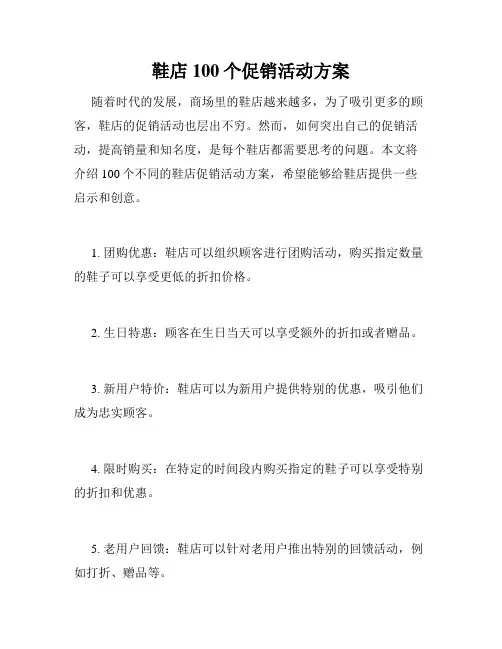 鞋店 100 个促销活动方案

随着时代的发展，商场里的鞋店越来越多，为了吸引更多的顾客，鞋店的促销活动也层出不穷。然而，如何突出自己的促销活动，提高销量和知名度，是每个鞋店都需要思考的问题。本文将介绍 100 个不同的鞋店促销活动方案，希望能够给鞋店提供一些启示和创意。

1. 团购优惠：鞋店可以组织顾客进行团购活动，购买指定数量的鞋子可以享受更低的折扣价格。

2. 生日特惠：顾客在生日当天可以享受额外的折扣或者赠品。

3. 新用户特价：鞋店可以为新用户提供特别的优惠，吸引他们成为忠实顾客。

4. 限时购买：在特定的时间段内购买指定的鞋子可以享受特别的折扣和优惠。

5. 老用户回馈：鞋店可以针对老用户推出特别的回馈活动，例如打折、赠品等。